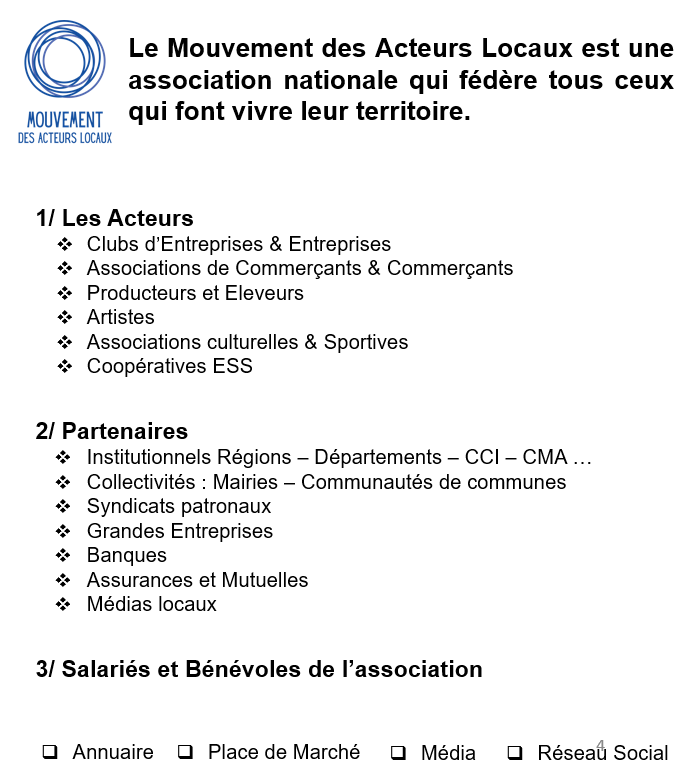 MOUVEMENT
DES ACTEURS LOCAUX

Le Mouvement des Acteurs Locaux est une association nationale qui fédère tous ceux qui font vivre leur territoire.

1/ Les Acteurs
❖ Clubs d'Entreprises & Entreprises
❖ Associations de Commerçants & Commerçants
❖ Producteurs et Eleveurs
❖ Artistes
❖ Associations culturelles & Sportives
❖ Coopératives ESS

2/ Partenaires
❖ Institutionnels Régions – Départements – CCI – CMA …
❖ Collectivités : Mairies – Communautés de communes
❖ Syndicats patronaux
❖ Grandes Entreprises
❖ Banques
❖ Assurances et Mutuelles
❖ Médias locaux

3/ Salariés et Bénévoles de l'association

❑ Annuaire ❑ Place de Marché ❑ Média ❑ Réseau Social

4